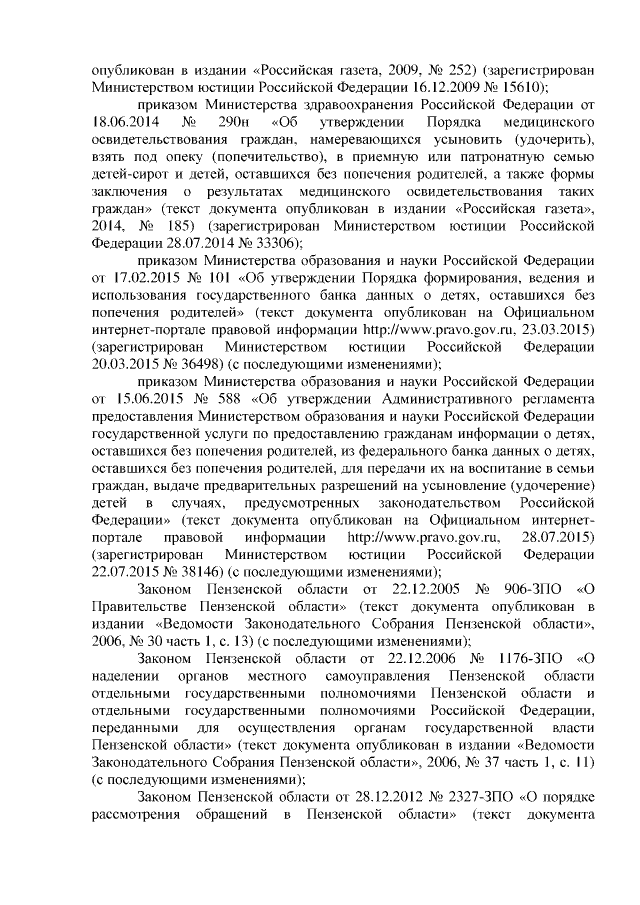 опубликован в издании «Российская газета, 2009, № 252) (зарегистрирован Министерством юстиции Российской Федерации 16.12.2009 № 15610);

приказом Министерства здравоохранения Российской Федерации от 18.06.2014 № 290н «Об утверждении Порядка медицинского освидетельствования граждан, намеревающихся усыновить (удочерить), взять под опеку (попечительство), в приемную или патронатную семью детей-сирот и детей, оставшихся без попечения родителей, а также формы заключения о результатах медицинского освидетельствования таких граждан» (текст документа опубликован в издании «Российская газета», 2014, № 185) (зарегистрирован Министерством юстиции Российской Федерации 28.07.2014 № 33306);

приказом Министерства образования и науки Российской Федерации от 17.02.2015 № 101 «Об утверждении Порядка формирования, ведения и использования государственного банка данных о детях, оставшихся без попечения родителей» (текст документа опубликован на Официальном интернет-портале правовой информации http://www.pravo.gov.ru, 23.03.2015) (зарегистрирован Министерством юстиции Российской Федерации 20.03.2015 № 36498) (с последующими изменениями);

приказом Министерства образования и науки Российской Федерации от 15.06.2015 № 588 «Об утверждении Административного регламента предоставления Министерством образования и науки Российской Федерации государственной услуги по предоставлению гражданам информации о детях, оставшихся без попечения родителей, из федерального банка данных о детях, оставшихся без попечения родителей, для передачи их на воспитание в семьи граждан, выдаче предварительных разрешений на усыновление (удочерение) детей в случаях, предусмотренных законодательством Российской Федерации» (текст документа опубликован на Официальном интернет-портале правовой информации http://www.pravo.gov.ru, 28.07.2015) (зарегистрирован Министерством юстиции Российской Федерации 22.07.2015 № 38146) (с последующими изменениями);

Законом Пензенской области от 22.12.2005 № 906-ЗПО «О Правительстве Пензенской области» (текст документа опубликован в издании «Ведомости Законодательного Собрания Пензенской области», 2006, № 30 часть 1, с. 13) (с последующими изменениями);

Законом Пензенской области от 22.12.2006 № 1176-ЗПО «О наделении органов местного самоуправления Пензенской области отдельными государственными полномочиями Пензенской области и отдельными государственными полномочиями Российской Федерации, переданными для осуществления органам государственной власти Пензенской области» (текст документа опубликован в издании «Ведомости Законодательного Собрания Пензенской области», 2006, № 37 часть 1, с. 11) (с последующими изменениями);

Законом Пензенской области от 28.12.2012 № 2327-ЗПО «О порядке рассмотрения обращений в Пензенской области» (текст документа